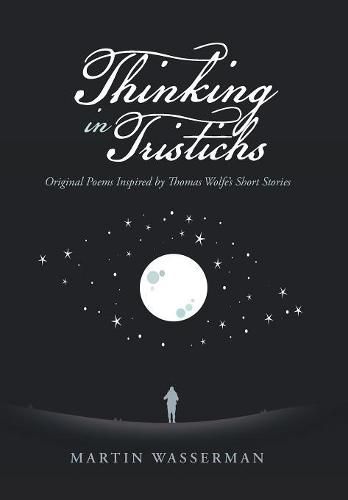 Thinking in Tristichs

Original Poems Inspired by Thomas Wolfe's Short Stories

MARTIN WASSERMAN